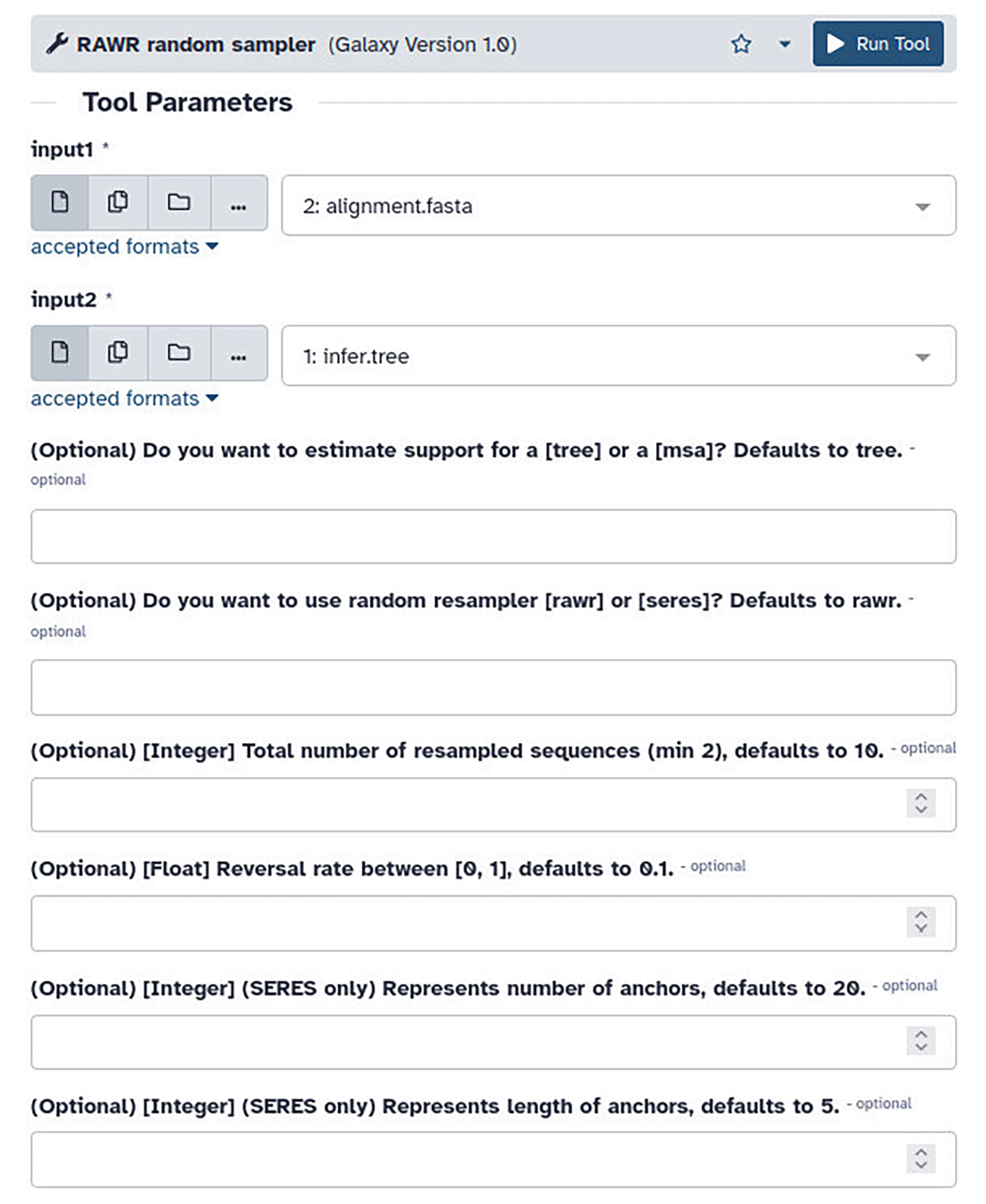 RAWR random sampler (Galaxy Version 1.0)

Run Tool

Tool Parameters

input1 *

...

2: alignment.fasta

accepted formats

input2 *

...

1: infer.tree

accepted formats

(Optional) Do you want to estimate support for a [tree] or a [msa]? Defaults to tree. - optional

(Optional) Do you want to use random resampler [rawr] or [seres]? Defaults to rawr. - optional

(Optional) [Integer] Total number of resampled sequences (min 2), defaults to 10. - optional

(Optional) [Float] Reversal rate between [0, 1], defaults to 0.1. - optional

(Optional) [Integer] (SERES only) Represents number of anchors, defaults to 20. - optional

(Optional) [Integer] (SERES only) Represents length of anchors, defaults to 5. - optional